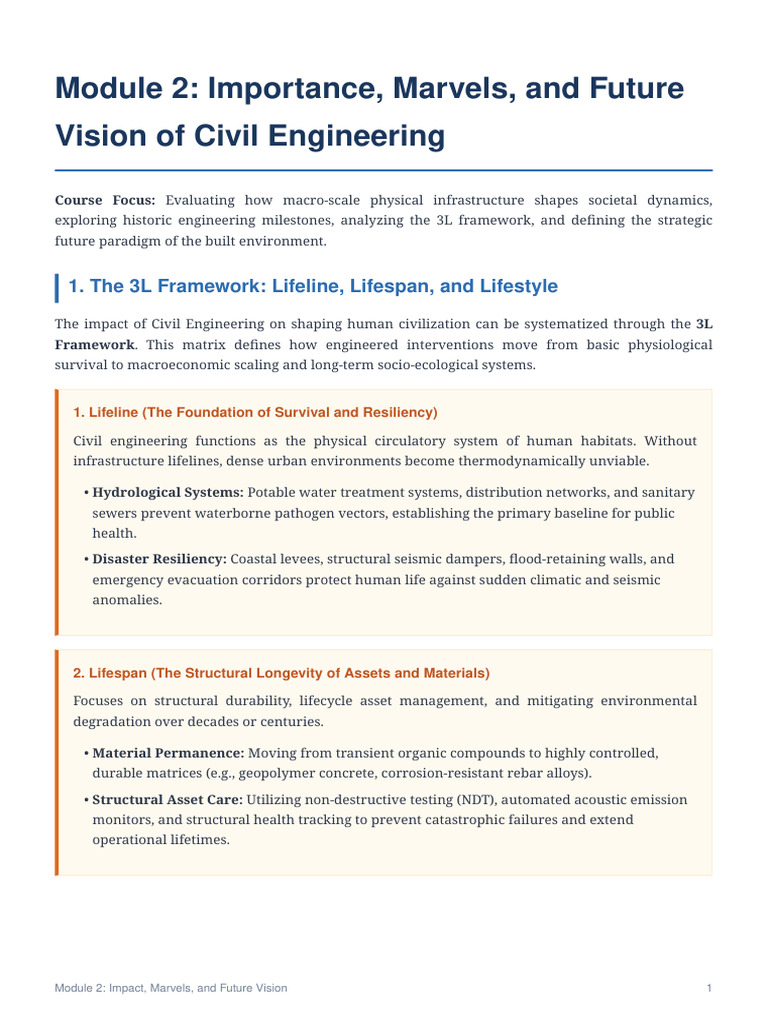 Module 2: Importance, Marvels, and Future Vision of Civil Engineering

Course Focus: Evaluating how macro-scale physical infrastructure shapes societal dynamics, exploring historic engineering milestones, analyzing the 3L framework, and defining the strategic future paradigm of the built environment.

1. The 3L Framework: Lifeline, Lifespan, and Lifestyle

The impact of Civil Engineering on shaping human civilization can be systematized through the 3L Framework. This matrix defines how engineered interventions move from basic physiological survival to macroeconomic scaling and long-term socio-ecological systems.

1. Lifeline (The Foundation of Survival and Resiliency)

Civil engineering functions as the physical circulatory system of human habitats. Without infrastructure lifelines, dense urban environments become thermodynamically unviable.

• Hydrological Systems: Potable water treatment systems, distribution networks, and sanitary sewers prevent waterborne pathogen vectors, establishing the primary baseline for public health.

• Disaster Resiliency: Coastal levees, structural seismic dampers, flood-retaining walls, and emergency evacuation corridors protect human life against sudden climatic and seismic anomalies.

2. Lifespan (The Structural Longevity of Assets and Materials)

Focuses on structural durability, lifecycle asset management, and mitigating environmental degradation over decades or centuries.

• Material Permanence: Moving from transient organic compounds to highly controlled, durable matrices (e.g., geopolymer concrete, corrosion-resistant rebar alloys).

• Structural Asset Care: Utilizing non-destructive testing (NDT), automated acoustic emission monitors, and structural health tracking to prevent catastrophic failures and extend operational lifetimes.

Module 2: Impact, Marvels, and Future Vision
1